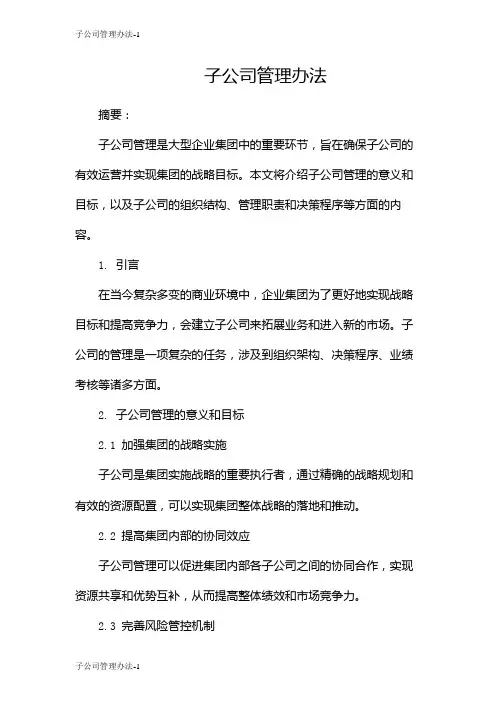 子公司管理办法-1

子公司管理办法

摘要：

子公司管理是大型企业集团中的重要环节，旨在确保子公司的有效运营并实现集团的战略目标。本文将介绍子公司管理的意义和目标，以及子公司的组织结构、管理职责和决策程序等方面的内容。

1. 引言

在当今复杂多变的商业环境中，企业集团为了更好地实现战略目标和提高竞争力，会建立子公司来拓展业务和进入新的市场。子公司的管理是一项复杂的任务，涉及到组织架构、决策程序、业绩考核等诸多方面。

2. 子公司管理的意义和目标

2.1 加强集团的战略实施

子公司是集团实施战略的重要执行者，通过精确的战略规划和有效的资源配置，可以实现集团整体战略的落地和推动。

2.2 提高集团内部的协同效应

子公司管理可以促进集团内部各子公司之间的协同合作，实现资源共享和优势互补，从而提高整体绩效和市场竞争力。

2.3 完善风险管控机制

子公司管理办法-1